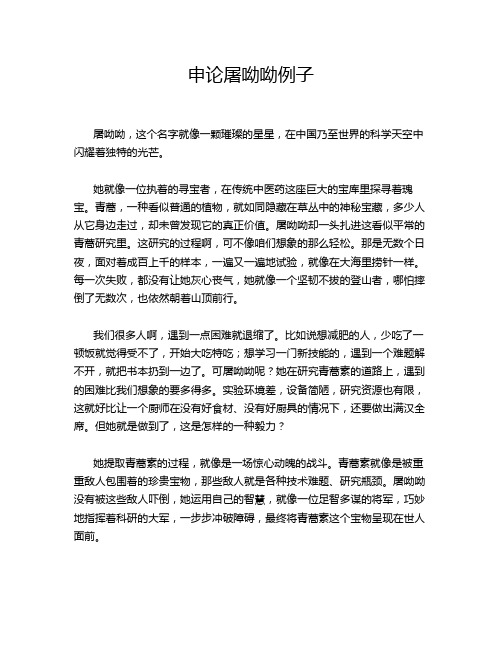 申论屠呦呦例子

屠呦呦，这个名字就像一颗璀璨的星星，在中国乃至世界的科学天空中闪耀着独特的光芒。

她就像一位执着的寻宝者，在传统中医药这座巨大的宝库里探寻着瑰宝。青蒿，一种看似普通的植物，就如同隐藏在草丛中的神秘宝藏，多少人从它身边走过，却未曾发现它的真正价值。屠呦呦却一头扎进这看似平常的青蒿研究里。这研究的过程啊，可不像咱们想象的那么轻松。那是无数个日夜，面对着成百上千的样本，一遍又一遍地试验，就像在大海里捞针一样。每一次失败，都没有让她灰心丧气，她就像一个坚韧不拔的登山者，哪怕摔倒了无数次，也依然朝着山顶前行。

我们很多人啊，遇到一点困难就退缩了。比如说想减肥的人，少吃了一顿饭就觉得受不了，开始大吃特吃；想学习一门新技能的，遇到一个难题解不开，就把书本扔到一边了。可屠呦呦呢？她在研究青蒿素的道路上，遇到的困难比我们想象的要多得多。实验环境差，设备简陋，研究资源也有限，这就好比让一个厨师在没有好食材、没有好厨具的情况下，还要做出满汉全席。但她就是做到了，这是怎样的一种毅力？

她提取青蒿素的过程，就像是一场惊心动魄的战斗。青蒿素就像是被重重敌人包围着的珍贵宝物，那些敌人就是各种技术难题、研究瓶颈。屠呦呦没有被这些敌人吓倒，她运用自己的智慧，就像一位足智多谋的将军，巧妙地指挥着科研的大军，一步步冲破障碍，最终将青蒿素这个宝物呈现在世人面前。